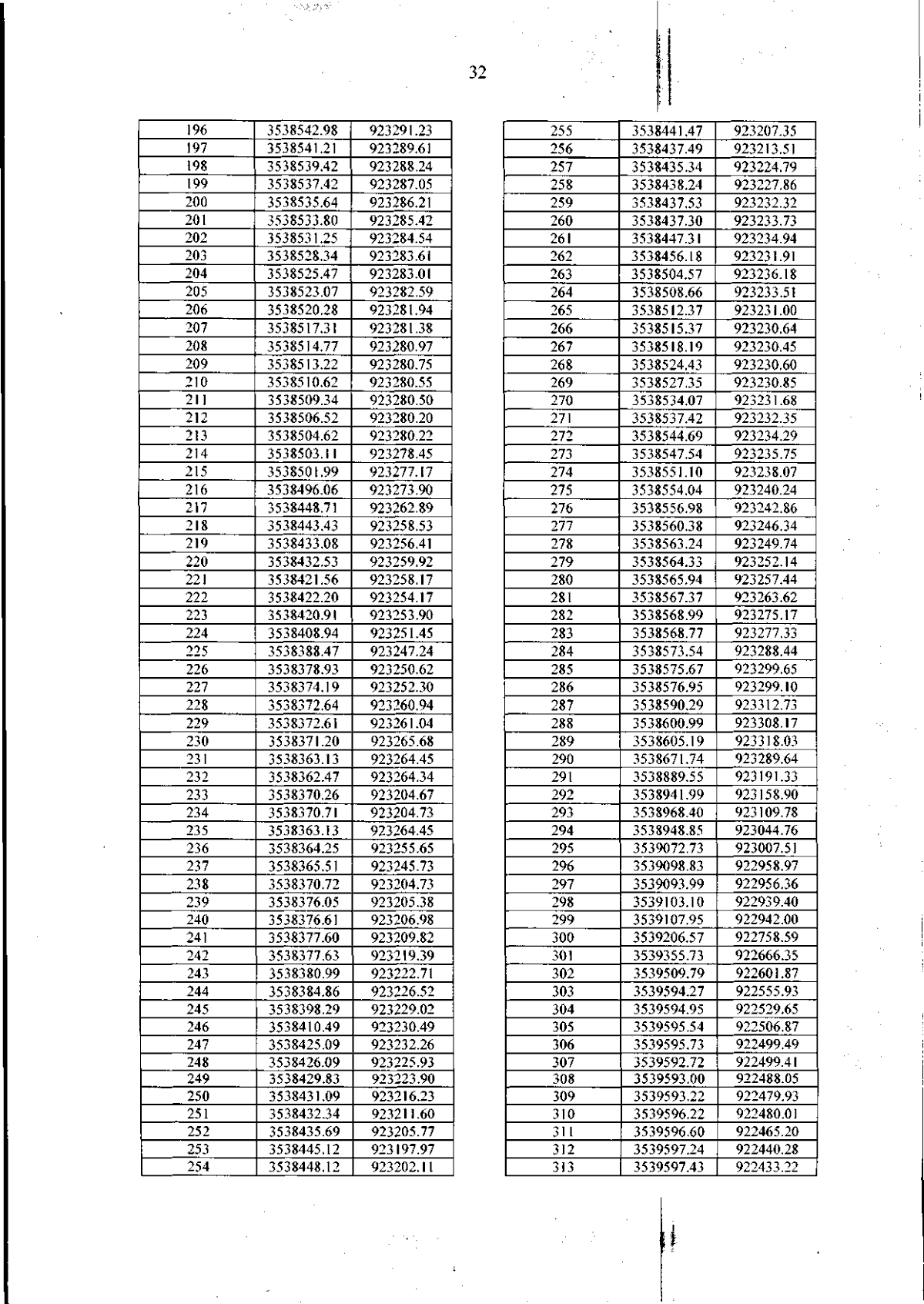 32

| 196 | 3538542.98 | 923291.23 |
|---|---|---|
| 197 | 3538541.21 | 923289.61 |
| 198 | 3538539.42 | 923288.24 |
| 199 | 3538537.42 | 923287.05 |
| 200 | 3538535.64 | 923286.21 |
| 201 | 3538533.80 | 923285.42 |
| 202 | 3538531.25 | 923284.54 |
| 203 | 3538528.34 | 923283.61 |
| 204 | 3538525.47 | 923283.01 |
| 205 | 3538523.07 | 923282.59 |
| 206 | 3538520.28 | 923281.94 |
| 207 | 3538517.31 | 923281.38 |
| 208 | 3538514.77 | 923280.97 |
| 209 | 3538513.22 | 923280.75 |
| 210 | 3538510.62 | 923280.55 |
| 211 | 3538509.34 | 923280.50 |
| 212 | 3538506.52 | 923280.20 |
| 213 | 3538504.62 | 923280.22 |
| 214 | 3538503.11 | 923278.45 |
| 215 | 3538501.99 | 923277.17 |
| 216 | 3538496.06 | 923273.90 |
| 217 | 3538448.71 | 923262.89 |
| 218 | 3538443.43 | 923258.53 |
| 219 | 3538433.08 | 923256.41 |
| 220 | 3538432.53 | 923259.92 |
| 221 | 3538421.56 | 923258.17 |
| 222 | 3538422.20 | 923254.17 |
| 223 | 3538420.91 | 923253.90 |
| 224 | 3538408.94 | 923251.45 |
| 225 | 3538388.47 | 923247.24 |
| 226 | 3538378.93 | 923250.62 |
| 227 | 3538374.19 | 923252.30 |
| 228 | 3538372.64 | 923260.94 |
| 229 | 3538372.61 | 923261.04 |
| 230 | 3538371.20 | 923265.68 |
| 231 | 3538363.13 | 923264.45 |
| 232 | 3538362.47 | 923264.34 |
| 233 | 3538370.26 | 923204.67 |
| 234 | 3538370.71 | 923204.73 |
| 235 | 3538363.13 | 923264.45 |
| 236 | 3538364.25 | 923255.65 |
| 237 | 3538365.51 | 923245.73 |
| 238 | 3538370.72 | 923204.73 |
| 239 | 3538376.05 | 923205.38 |
| 240 | 3538376.61 | 923206.98 |
| 241 | 3538377.60 | 923209.82 |
| 242 | 3538377.63 | 923219.39 |
| 243 | 3538380.99 | 923222.71 |
| 244 | 3538384.86 | 923226.52 |
| 245 | 3538398.29 | 923229.02 |
| 246 | 3538410.49 | 923230.49 |
| 247 | 3538425.09 | 923232.26 |
| 248 | 3538426.09 | 923225.93 |
| 249 | 3538429.83 | 923223.90 |
| 250 | 3538431.09 | 923216.23 |
| 251 | 3538432.34 | 923211.60 |
| 252 | 3538435.69 | 923205.77 |
| 253 | 3538445.12 | 923197.97 |
| 254 | 3538448.12 | 923202.11 |

| 255 | 3538441.47 | 923207.35 |
|---|---|---|
| 256 | 3538437.49 | 923213.51 |
| 257 | 3538435.34 | 923224.79 |
| 258 | 3538438.24 | 923227.86 |
| 259 | 3538437.53 | 923232.32 |
| 260 | 3538437.30 | 923233.73 |
| 261 | 3538447.31 | 923234.94 |
| 262 | 3538456.18 | 923231.91 |
| 263 | 3538504.57 | 923236.18 |
| 264 | 3538508.66 | 923233.51 |
| 265 | 3538512.37 | 923231.00 |
| 266 | 3538515.37 | 923230.64 |
| 267 | 3538518.19 | 923230.45 |
| 268 | 3538524.43 | 923230.60 |
| 269 | 3538527.35 | 923230.85 |
| 270 | 3538534.07 | 923231.68 |
| 271 | 3538537.42 | 923232.35 |
| 272 | 3538544.69 | 923234.29 |
| 273 | 3538547.54 | 923235.75 |
| 274 | 3538551.10 | 923238.07 |
| 275 | 3538554.04 | 923240.24 |
| 276 | 3538556.98 | 923242.86 |
| 277 | 3538560.38 | 923246.34 |
| 278 | 3538563.24 | 923249.74 |
| 279 | 3538564.33 | 923252.14 |
| 280 | 3538565.94 | 923257.44 |
| 281 | 3538567.37 | 923263.62 |
| 282 | 3538568.99 | 923275.17 |
| 283 | 3538568.77 | 923277.33 |
| 284 | 3538573.54 | 923288.44 |
| 285 | 3538575.67 | 923299.65 |
| 286 | 3538576.95 | 923299.10 |
| 287 | 3538590.29 | 923312.73 |
| 288 | 3538600.99 | 923308.17 |
| 289 | 3538605.19 | 923318.03 |
| 290 | 3538671.74 | 923289.64 |
| 291 | 3538889.55 | 923191.33 |
| 292 | 3538941.99 | 923158.90 |
| 293 | 3538968.40 | 923109.78 |
| 294 | 3538948.85 | 923044.76 |
| 295 | 3539072.73 | 923007.51 |
| 296 | 3539098.83 | 922958.97 |
| 297 | 3539093.99 | 922956.36 |
| 298 | 3539103.10 | 922939.40 |
| 299 | 3539107.95 | 922942.00 |
| 300 | 3539206.57 | 922758.59 |
| 301 | 3539355.73 | 922666.35 |
| 302 | 3539509.79 | 922601.87 |
| 303 | 3539594.27 | 922555.93 |
| 304 | 3539594.95 | 922529.65 |
| 305 | 3539595.54 | 922506.87 |
| 306 | 3539595.73 | 922499.49 |
| 307 | 3539592.72 | 922499.41 |
| 308 | 3539593.00 | 922488.05 |
| 309 | 3539593.22 | 922479.93 |
| 310 | 3539596.22 | 922480.01 |
| 311 | 3539596.60 | 922465.20 |
| 312 | 3539597.24 | 922440.28 |
| 313 | 3539597.43 | 922433.22 |